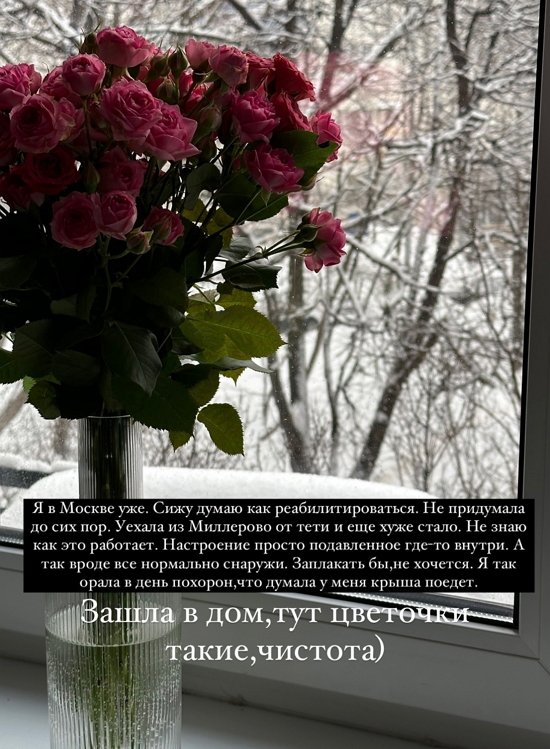 Я в Москве уже. Сижу думаю как реабилитироваться. Не придумала до сих пор. Уехала из Миллерово от тети и еще хуже стало. Не знаю как это работает. Настроение просто подавленное где-то внутри. А так вроде все нормально снаружи. Заплакать бы,не хочется. Я так орала в день похорон,что думала у меня крыша поедет.

Зашла в дом,тут цветочки такие,чистота)